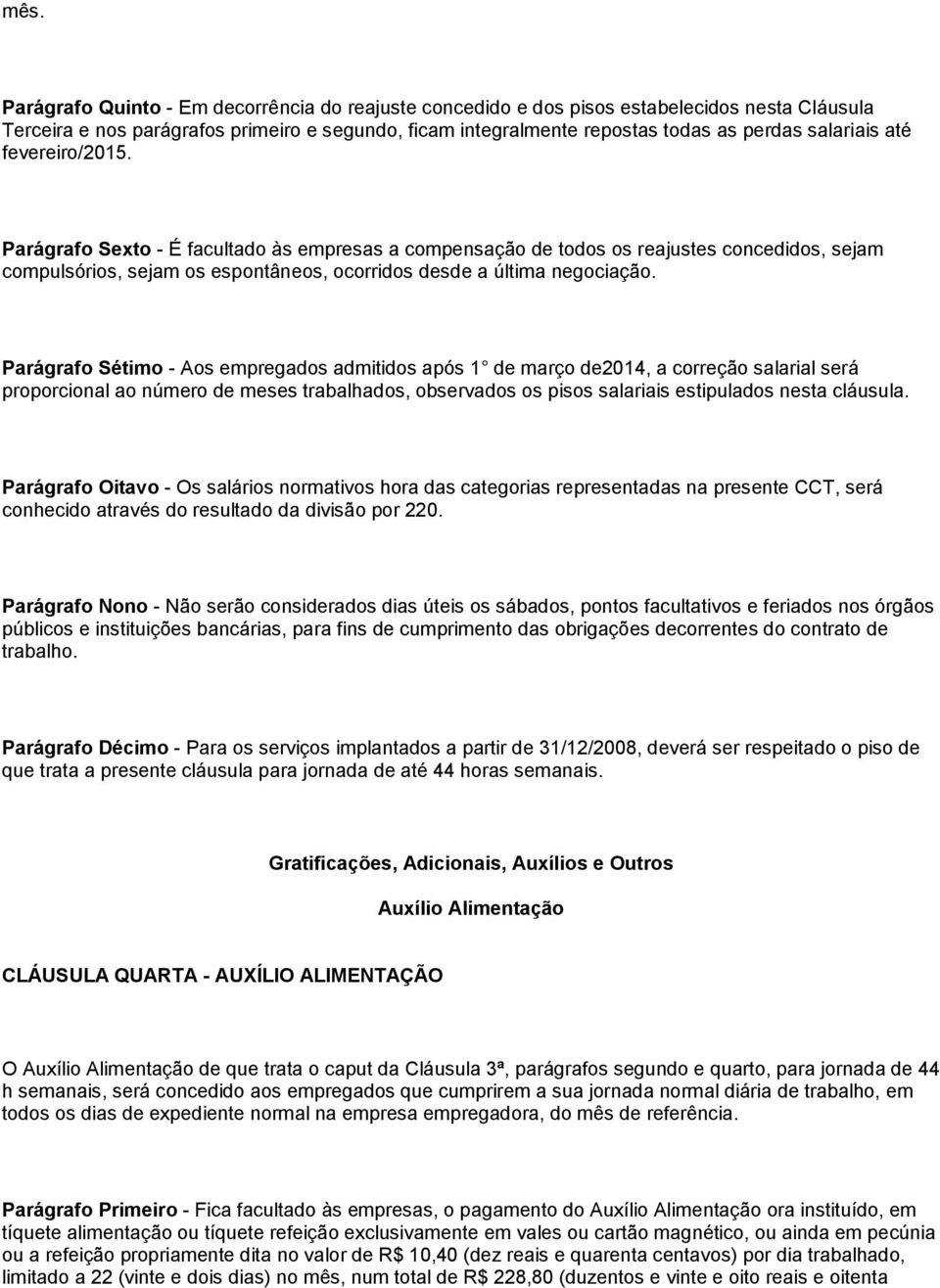 mês.

Parágrafo Quinto - Em decorrência do reajuste concedido e dos pisos estabelecidos nesta Cláusula Terceira e nos parágrafos primeiro e segundo, ficam integralmente repostas todas as perdas salariais até fevereiro/2015.

Parágrafo Sexto - É facultado às empresas a compensação de todos os reajustes concedidos, sejam compulsórios, sejam os espontâneos, ocorridos desde a última negociação.

Parágrafo Sétimo - Aos empregados admitidos após 1 de março de2014, a correção salarial será proporcional ao número de meses trabalhados, observados os pisos salariais estipulados nesta cláusula.

Parágrafo Oitavo - Os salários normativos hora das categorias representadas na presente CCT, será conhecido através do resultado da divisão por 220.

Parágrafo Nono - Não serão considerados dias úteis os sábados, pontos facultativos e feriados nos órgãos públicos e instituições bancárias, para fins de cumprimento das obrigações decorrentes do contrato de trabalho.

Parágrafo Décimo - Para os serviços implantados a partir de 31/12/2008, deverá ser respeitado o piso de que trata a presente cláusula para jornada de até 44 horas semanais.

Gratificações, Adicionais, Auxílios e Outros

Auxílio Alimentação

CLÁUSULA QUARTA - AUXÍLIO ALIMENTAÇÃO

O Auxílio Alimentação de que trata o caput da Cláusula 3ª, parágrafos segundo e quarto, para jornada de 44 h semanais, será concedido aos empregados que cumprirem a sua jornada normal diária de trabalho, em todos os dias de expediente normal na empresa empregadora, do mês de referência.

Parágrafo Primeiro - Fica facultado às empresas, o pagamento do Auxílio Alimentação ora instituído, em tíquete alimentação ou tíquete refeição exclusivamente em vales ou cartão magnético, ou ainda em pecúnia ou a refeição propriamente dita no valor de R$ 10,40 (dez reais e quarenta centavos) por dia trabalhado, limitado a 22 (vinte e dois dias) no mês, num total de R$ 228,80 (duzentos e vinte e oito reais e oitenta